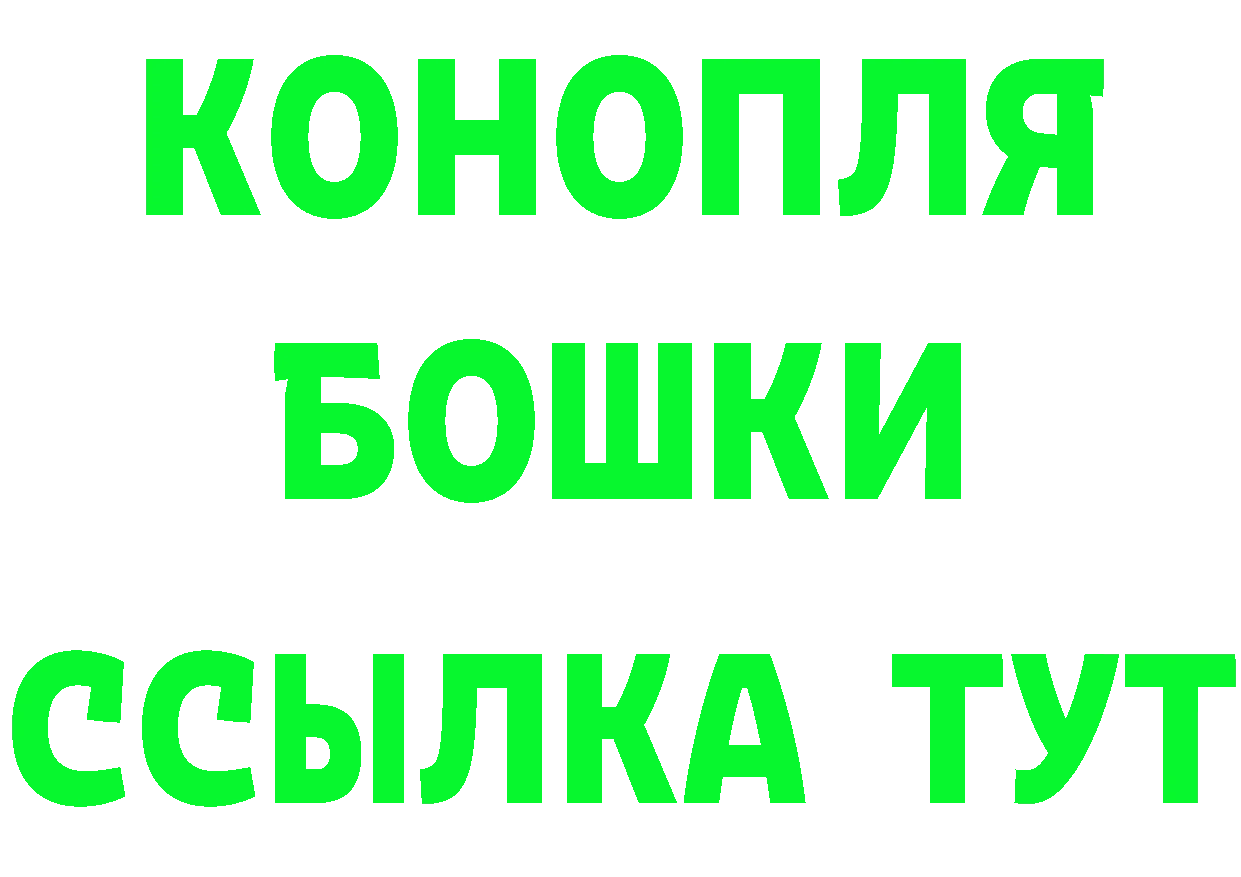 КОНОПЛЯ
БОШКИ
ССЫЛКА ТУТ